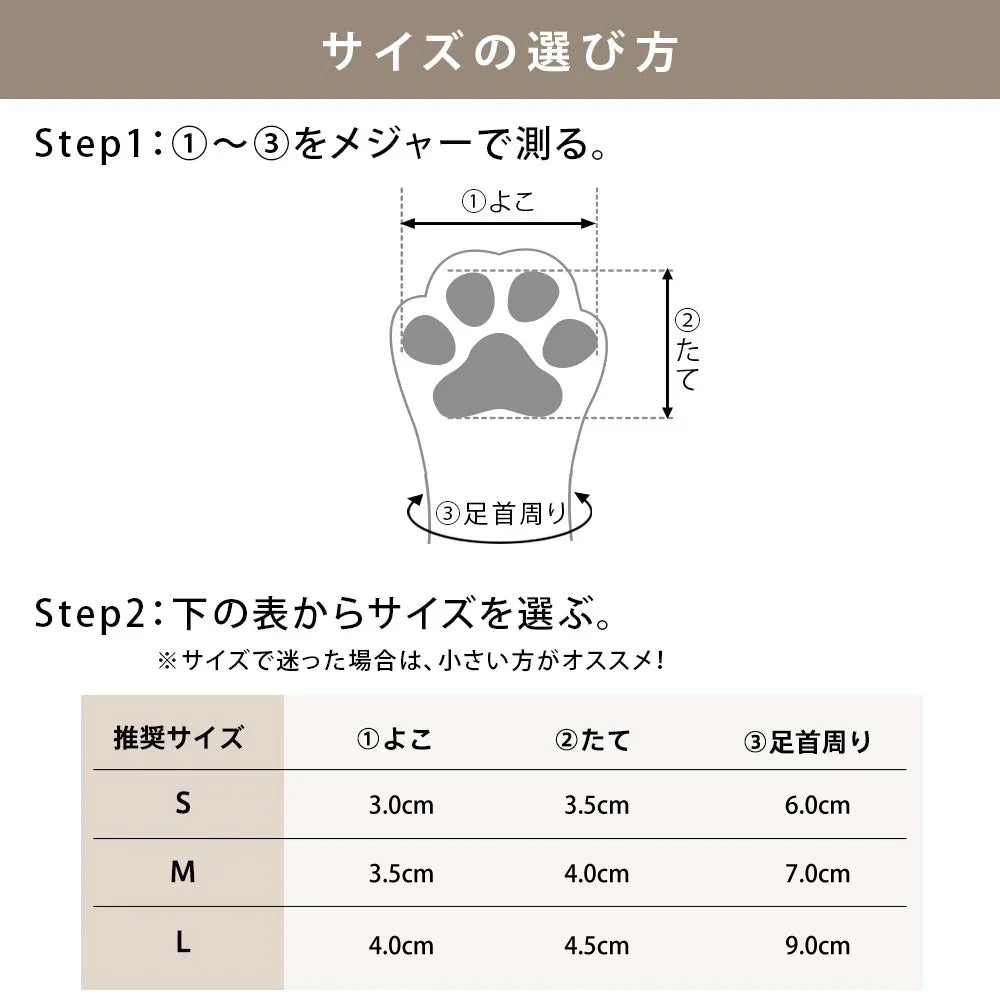 サイズの選び方

Step1：①〜③をメジャーで測る。

①よこ

②たて

③足首周り

Step2：下の表からサイズを選ぶ。

※サイズで迷った場合は、小さい方がオススメ！

| 推奨サイズ | ①よこ | ②たて | ③足首周り |
|---|---|---|---|
| S | 3.0cm | 3.5cm | 6.0cm |
| M | 3.5cm | 4.0cm | 7.0cm |
| L | 4.0cm | 4.5cm | 9.0cm |